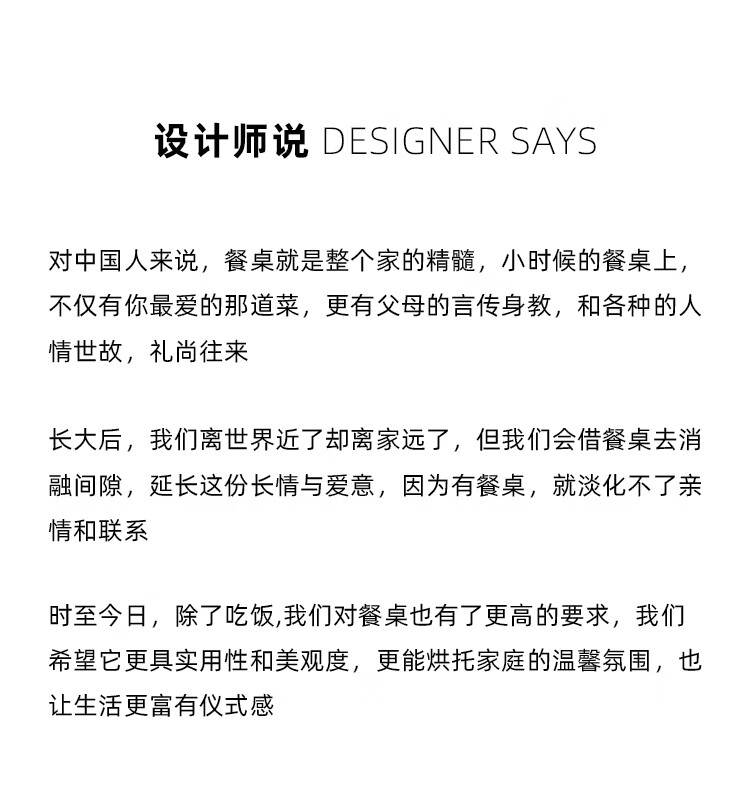 设计师说 DESIGNER SAYS

对中国人来说，餐桌就是整个家的精髓，小时候的餐桌上，不仅有你最爱的那道菜，更有父母的言传身教，和各种的人情世故，礼尚往来

长大后，我们离世界近了却离家远了，但我们会借餐桌去消融间隙，延长这份长情与爱意，因为有餐桌，就淡化不了亲情和联系

时至今日，除了吃饭,我们对餐桌也有了更高的要求，我们希望它更具实用性和美观度，更能烘托家庭的温馨氛围，也让生活更富有仪式感